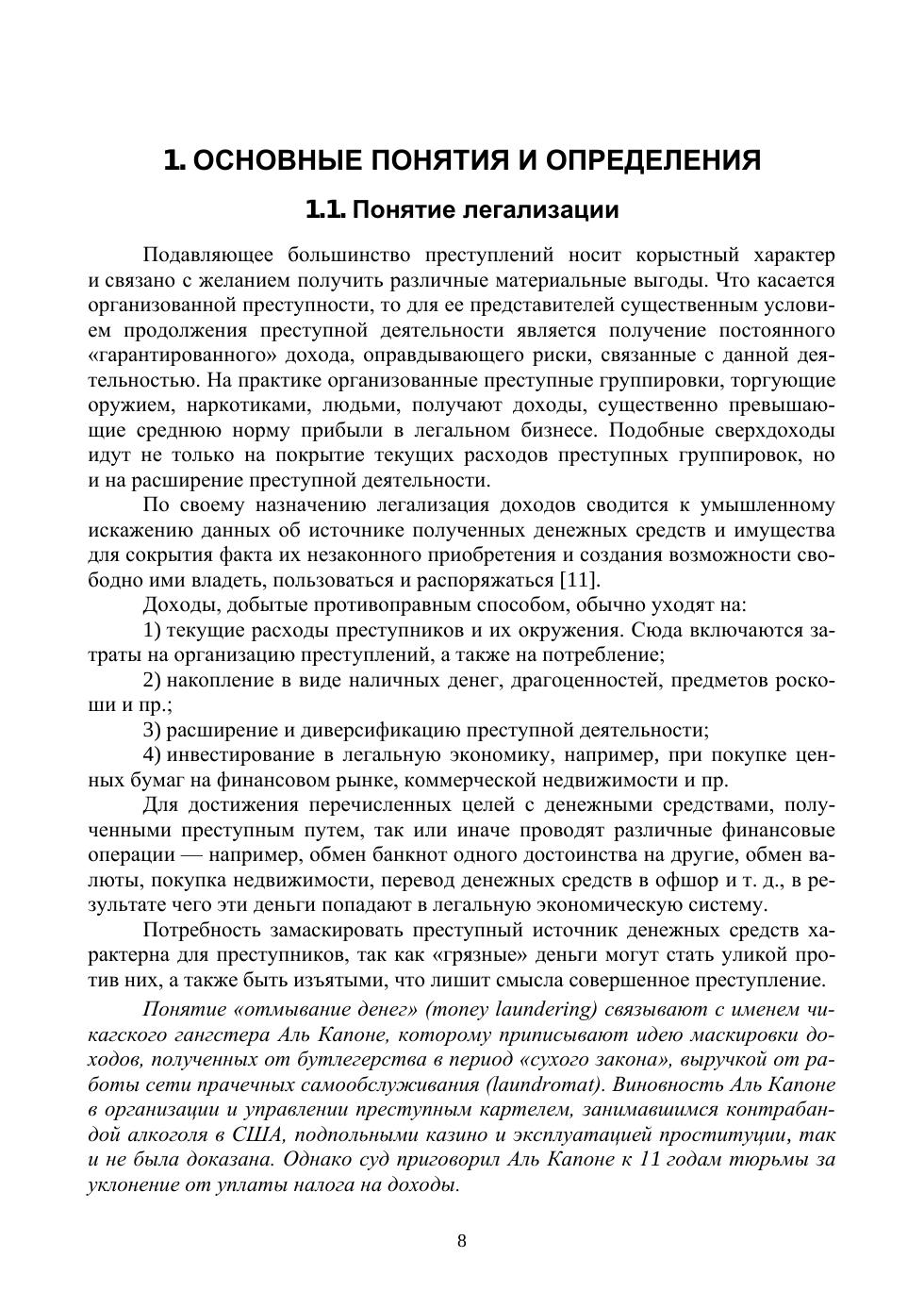 1. ОСНОВНЫЕ ПОНЯТИЯ И ОПРЕДЕЛЕНИЯ

1.1. Понятие легализации

Подавляющее большинство преступлений носит корыстный характер и связано с желанием получить различные материальные выгоды. Что касается организованной преступности, то для ее представителей существенным условием продолжения преступной деятельности является получение постоянного «гарантированного» дохода, оправдывающего риски, связанные с данной деятельностью. На практике организованные преступные группировки, торгующие оружием, наркотиками, людьми, получают доходы, существенно превышающие среднюю норму прибыли в легальном бизнесе. Подобные сверхдоходы идут не только на покрытие текущих расходов преступных группировок, но и на расширение преступной деятельности.

По своему назначению легализация доходов сводится к умышленному искажению данных об источнике полученных денежных средств и имущества для сокрытия факта их незаконного приобретения и создания возможности свободно ими владеть, пользоваться и распоряжаться [11].

Доходы, добытые противоправным способом, обычно уходят на:

1) текущие расходы преступников и их окружения. Сюда включаются затраты на организацию преступлений, а также на потребление;

2) накопление в виде наличных денег, драгоценностей, предметов роскоши и пр.;

3) расширение и диверсификацию преступной деятельности;

4) инвестирование в легальную экономику, например, при покупке ценных бумаг на финансовом рынке, коммерческой недвижимости и пр.

Для достижения перечисленных целей с денежными средствами, полученными преступным путем, так или иначе проводят различные финансовые операции — например, обмен банкнот одного достоинства на другие, обмен валюты, покупка недвижимости, перевод денежных средств в офшор и т. д., в результате чего эти деньги попадают в легальную экономическую систему.

Потребность замаскировать преступный источник денежных средств характерна для преступников, так как «грязные» деньги могут стать уликой против них, а также быть изъятыми, что лишит смысла совершенное преступление.

Понятие «отмывание денег» (money laundering) связывают с именем чикагского гангстера Аль Капоне, которому приписывают идею маскировки доходов, полученных от бутлегерства в период «сухого закона», выручкой от работы сети прачечных самообслуживания (laundromat). Виновность Аль Капоне в организации и управлении преступным картелем, занимавшимся контрабандой алкоголя в США, подпольными казино и эксплуатацией проституции, так и не была доказана. Однако суд приговорил Аль Капоне к 11 годам тюрьмы за уклонение от уплаты налога на доходы.

8